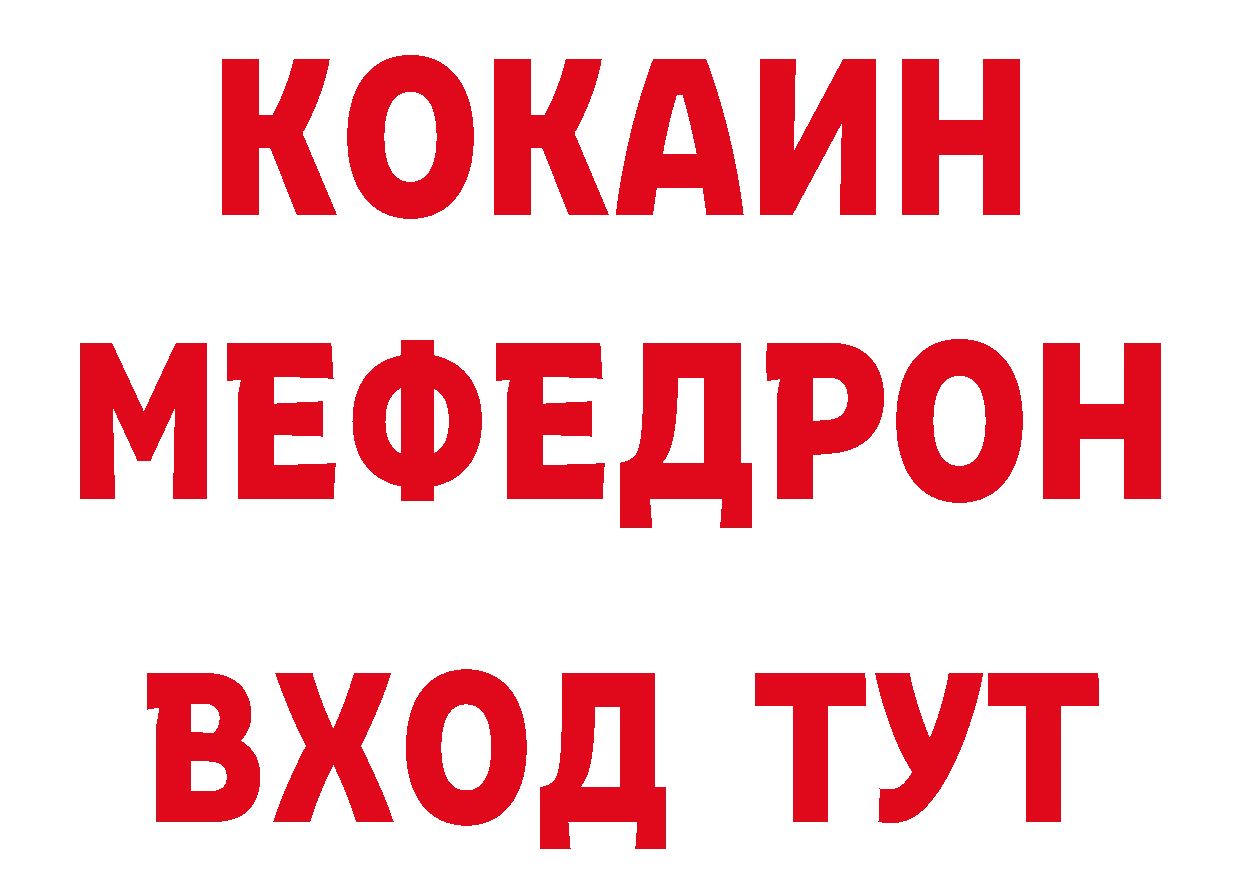 КОКАИН
МЕФЕДРОН
ВХОД ТУТ